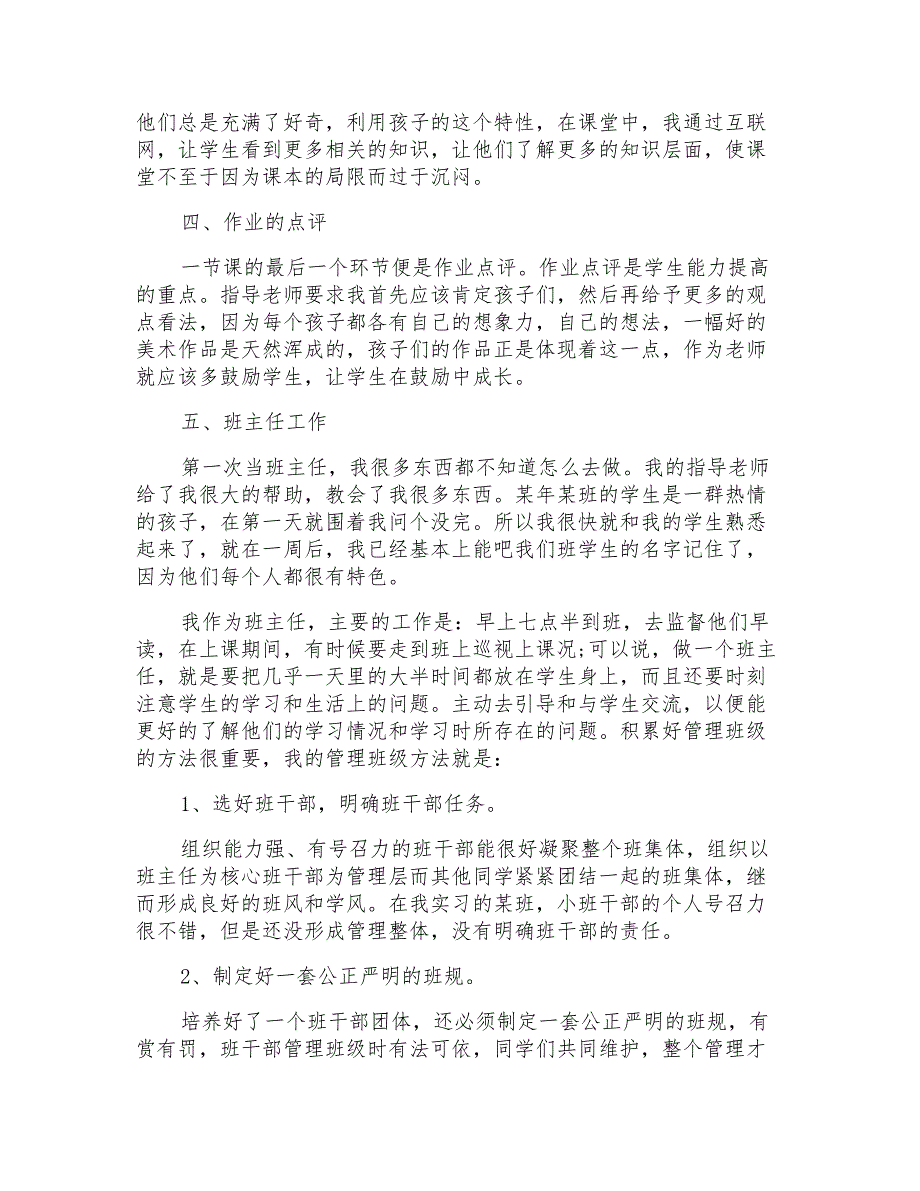 他们总是充满了好奇，利用孩子的这个特性，在课堂中，我通过互联网，让学生看到更多相关的知识，让他们了解更多的知识层面，使课堂不至于因为课本的局限而过于沉闷。

四、作业的点评

一节课的最后一个环节便是作业点评。作业点评是学生能力提高的重点。指导老师要求我首先应该肯定孩子们，然后再给予更多的观点看法，因为每个孩子都各有自己的想象力，自己的想法，一幅好的美术作品是天然浑成的，孩子们的作品正是体现着这一点，作为老师就应该多鼓励学生，让学生在鼓励中成长。

五、班主任工作

第一次当班主任，我很多东西都不知道怎么去做。我的指导老师给了我很大的帮助，教会了我很多东西。某年某班的学生是一群热情的孩子，在第一天就围着我问个没完。所以我很快就和我的学生熟悉起来了，就在一周后，我已经基本上能吧我们班学生的名字记住了，因为他们每个人都很有特色。

我作为班主任，主要的工作是：早上七点半到班，去监督他们早读，在上课期间，有时候要走到班上巡视上课况;可以说，做一个班主任，就是要把几乎一天里的大半时间都放在学生身上，而且还要时刻注意学生的学习和生活上的问题。主动去引导和与学生交流，以便能更好的了解他们的学习情况和学习时所存在的问题。积累好管理班级的方法很重要，我的管理班级方法就是：

1、选好班干部，明确班干部任务。

组织能力强、有号召力的班干部能很好凝聚整个班集体，组织以班主任为核心班干部为管理层而其他同学紧紧团结一起的班集体，继而形成良好的班风和学风。在我实习的某班，小班干部的个人号召力很不错，但是还没形成管理整体，没有明确班干部的责任。

2、制定好一套公正严明的班规。

培养好了一个班干部团体，还必须制定一套公正严明的班规，有赏有罚，班干部管理班级时有法可依，同学们共同维护，整个管理才